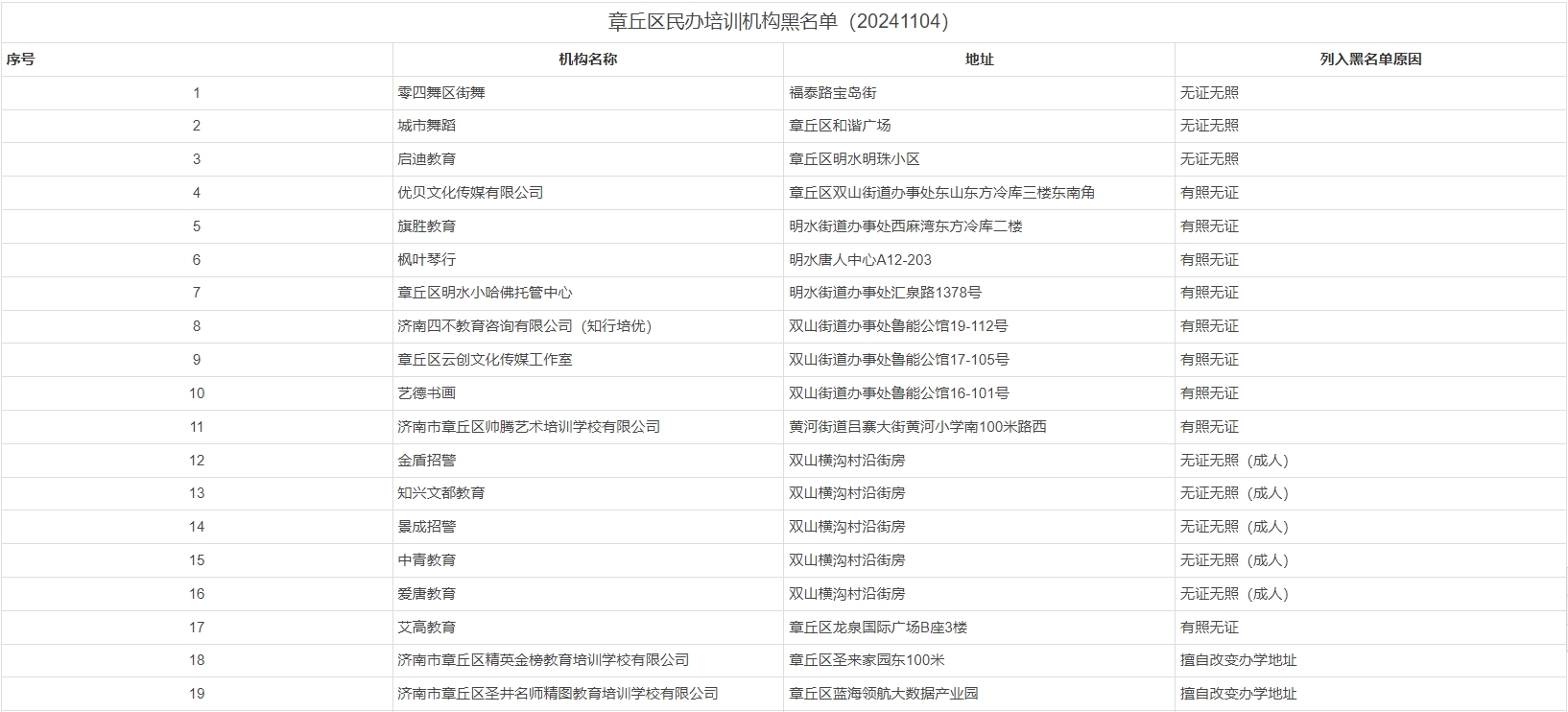 章丘区民办培训机构黑名单（20241104）

| 序号 | 机构名称 | 地址 | 列入黑名单原因 |
|---|---|---|---|
| 1 | 零四舞区街舞 | 福泰路宝岛街 | 无证无照 |
| 2 | 城市舞蹈 | 章丘区和谐广场 | 无证无照 |
| 3 | 启迪教育 | 章丘区明水明珠小区 | 无证无照 |
| 4 | 优贝文化传媒有限公司 | 章丘区双山街道办事处东山东方冷库三楼东南角 | 有照无证 |
| 5 | 旗胜教育 | 明水街道办事处西麻湾东方冷库二楼 | 有照无证 |
| 6 | 枫叶琴行 | 明水唐人中心A12-203 | 有照无证 |
| 7 | 章丘区明水小哈佛托管中心 | 明水街道办事处汇泉路1378号 | 有照无证 |
| 8 | 济南四不教育咨询有限公司（知行培优） | 双山街道办事处鲁能公馆19-112号 | 有照无证 |
| 9 | 章丘区云创文化传媒工作室 | 双山街道办事处鲁能公馆17-105号 | 有照无证 |
| 10 | 艺德书画 | 双山街道办事处鲁能公馆16-101号 | 有照无证 |
| 11 | 济南市章丘区帅腾艺术培训学校有限公司 | 黄河街道吕寨大街黄河小学南100米路西 | 有照无证 |
| 12 | 金盾招警 | 双山横沟村沿街房 | 无证无照（成人） |
| 13 | 知兴文都教育 | 双山横沟村沿街房 | 无证无照（成人） |
| 14 | 景成招警 | 双山横沟村沿街房 | 无证无照（成人） |
| 15 | 中青教育 | 双山横沟村沿街房 | 无证无照（成人） |
| 16 | 爱唐教育 | 双山横沟村沿街房 | 无证无照（成人） |
| 17 | 艾高教育 | 章丘区龙泉国际广场B座3楼 | 有照无证 |
| 18 | 济南市章丘区精英金榜教育培训学校有限公司 | 章丘区圣来家园东100米 | 擅自改变办学地址 |
| 19 | 济南市章丘区圣井名师精图教育培训学校有限公司 | 章丘区蓝海领航大数据产业园 | 擅自改变办学地址 |